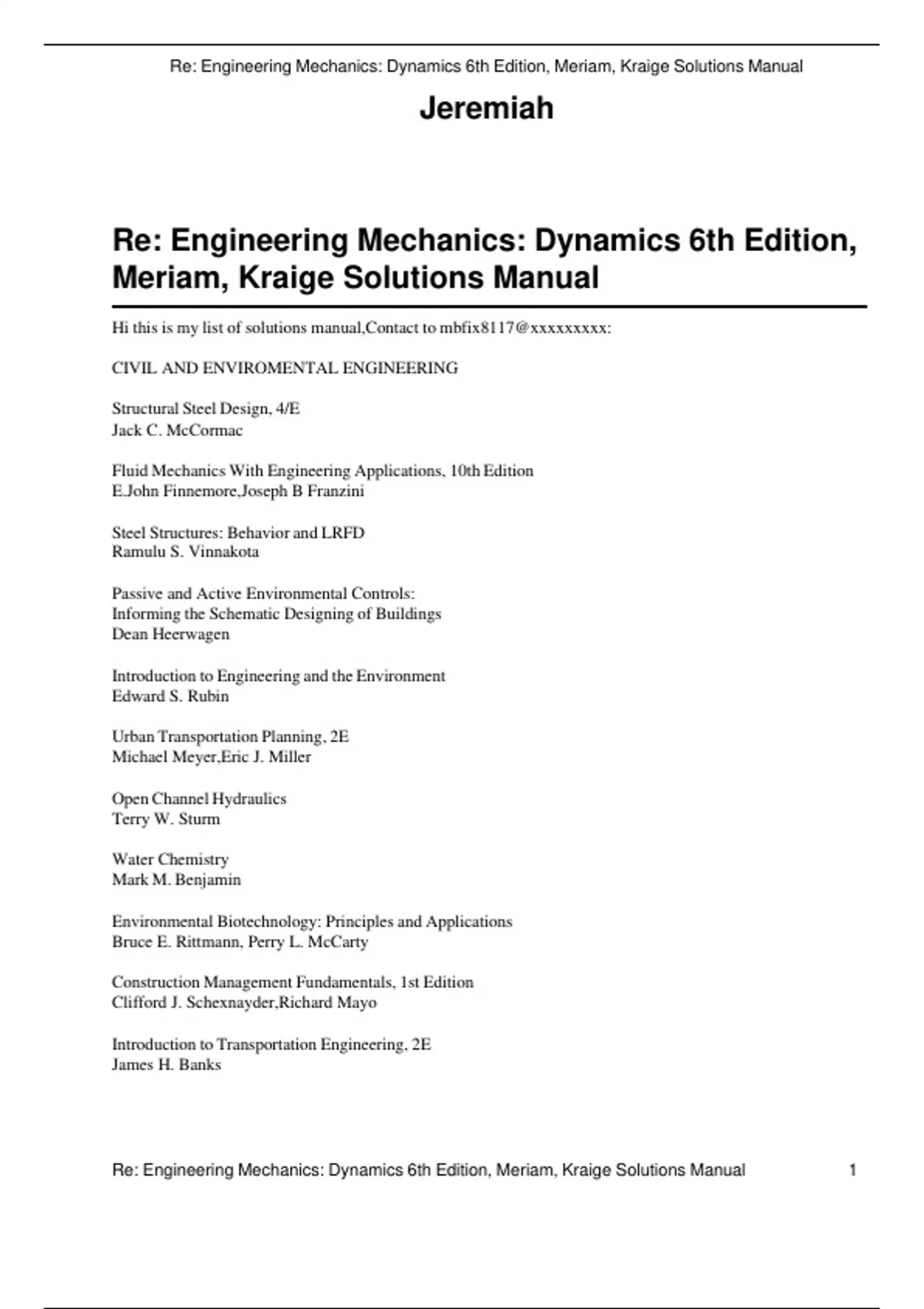 Re: Engineering Mechanics: Dynamics 6th Edition, Meriam, Kraige Solutions Manual

Jeremiah

Re: Engineering Mechanics: Dynamics 6th Edition, Meriam, Kraige Solutions Manual

Hi this is my list of solutions manual,Contact to mbfix8117@xxxxxxxxx:

CIVIL AND ENVIROMENTAL ENGINEERING

Structural Steel Design, 4/E
Jack C. McCormac

Fluid Mechanics With Engineering Applications, 10th Edition
E.John Finnemore,Joseph B Franzini

Steel Structures: Behavior and LRFD
Ramulu S. Vinnakota

Passive and Active Environmental Controls:
Informing the Schematic Designing of Buildings
Dean Heerwagen

Introduction to Engineering and the Environment
Edward S. Rubin

Urban Transportation Planning, 2E
Michael Meyer,Eric J. Miller

Open Channel Hydraulics
Terry W. Sturm

Water Chemistry
Mark M. Benjamin

Environmental Biotechnology: Principles and Applications
Bruce E. Rittmann, Perry L. McCarty

Construction Management Fundamentals, 1st Edition
Clifford J. Schexnayder,Richard Mayo

Introduction to Transportation Engineering, 2E
James H. Banks

Re: Engineering Mechanics: Dynamics 6th Edition, Meriam, Kraige Solutions Manual 1